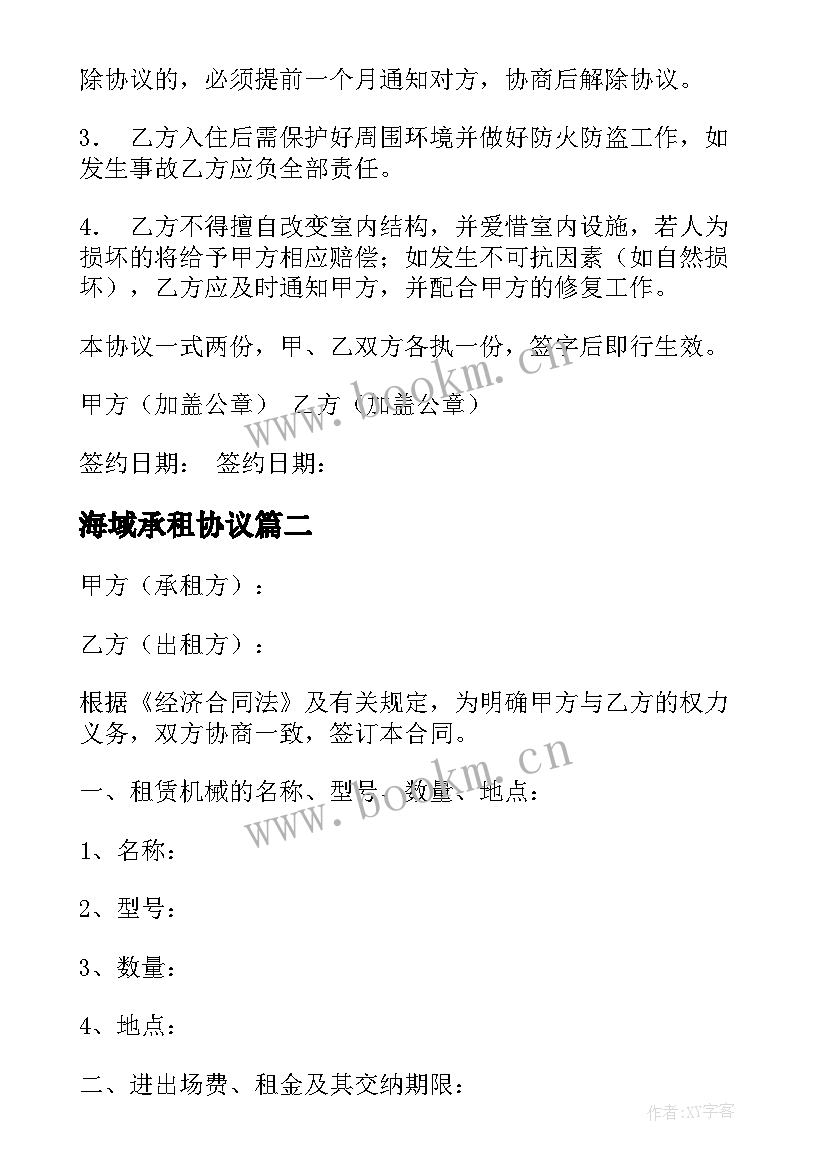 除协议的，必须提前一个月通知对方，协商后解除协议。

3． 乙方入住后需保护好周围环境并做好防火防盗工作，如发生事故乙方应负全部责任。

4． 乙方不得擅自改变室内结构，并爱惜室内设施，若人为损坏的将给予甲方相应赔偿；如发生不可抗因素（如自然损坏），乙方应及时通知甲方，并配合甲方的修复工作。

本协议一式两份，甲、乙双方各执一份，签字后即行生效。

甲方（加盖公章） 乙方（加盖公章）

签约日期： 签约日期：

海域承租协议篇二

甲方（承租方）：

乙方（出租方）：

根据《经济合同法》及有关规定，为明确甲方与乙方的权力义务，双方协商一致，签订本合同。

一、租赁机械的名称、型号、数量、地点：

1、名称：

2、型号：

3、数量：

4、地点：

二、进出场费、租金及其交纳期限：

www.bookm.cn

www.bookm.cn

作者:XY字客